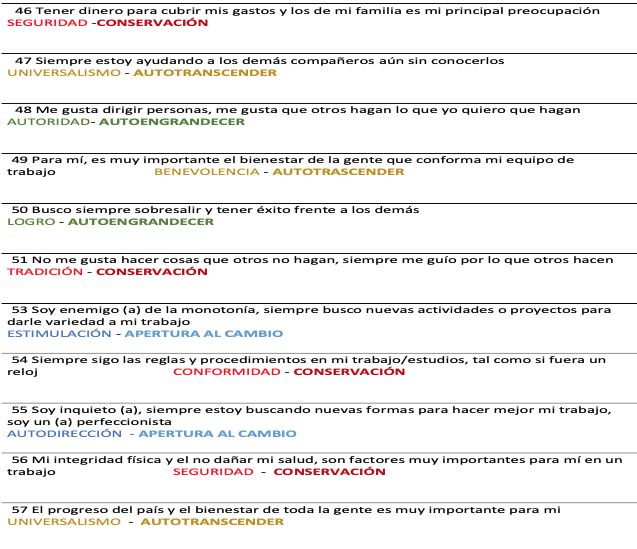 46 Tener dinero para cubrir mis gastos y los de mi familia es mi principal preocupación
SEGURIDAD -CONSERVACIÓN

47 Siempre estoy ayudando a los demás compañeros aún sin conocerlos
UNIVERSALISMO - AUTOTRANSCENDER

48 Me gusta dirigir personas, me gusta que otros hagan lo que yo quiero que hagan
AUTORIDAD- AUTOENGRANDECER

49 Para mí, es muy importante el bienestar de la gente que conforma mi equipo de trabajo BENEVOLENCIA - AUTOTRASCENDER

50 Busco siempre sobresalir y tener éxito frente a los demás
LOGRO - AUTOENGRANDECER

51 No me gusta hacer cosas que otros no hagan, siempre me guío por lo que otros hacen
TRADICIÓN - CONSERVACIÓN

53 Soy enemigo (a) de la monotonía, siempre busco nuevas actividades o proyectos para darle variedad a mi trabajo
ESTIMULACIÓN - APERTURA AL CAMBIO

54 Siempre sigo las reglas y procedimientos en mi trabajo/estudios, tal como si fuera un reloj CONFORMIDAD - CONSERVACIÓN

55 Soy inquieto (a), siempre estoy buscando nuevas formas para hacer mejor mi trabajo, soy un (a) perfeccionista
AUTODIRECCIÓN - APERTURA AL CAMBIO

56 Mi integridad física y el no dañar mi salud, son factores muy importantes para mí en un trabajo SEGURIDAD - CONSERVACIÓN

57 El progreso del país y el bienestar de toda la gente es muy importante para mi
UNIVERSALISMO - AUTOTRANSCENDER